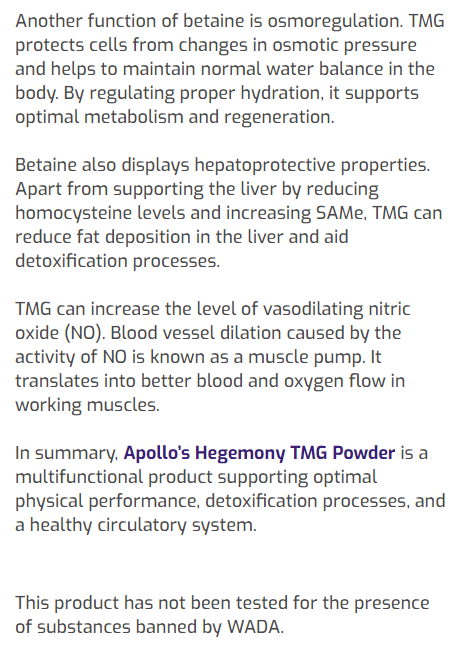 Another function of betaine is osmoregulation. TMG protects cells from changes in osmotic pressure and helps to maintain normal water balance in the body. By regulating proper hydration, it supports optimal metabolism and regeneration.

Betaine also displays hepatoprotective properties. Apart from supporting the liver by reducing homocysteine levels and increasing SAMe, TMG can reduce fat deposition in the liver and aid detoxification processes.

TMG can increase the level of vasodilating nitric oxide (NO). Blood vessel dilation caused by the activity of NO is known as a muscle pump. It translates into better blood and oxygen flow in working muscles.

In summary, Apollo's Hegemony TMG Powder is a multifunctional product supporting optimal physical performance, detoxification processes, and a healthy circulatory system.

This product has not been tested for the presence of substances banned by WADA.